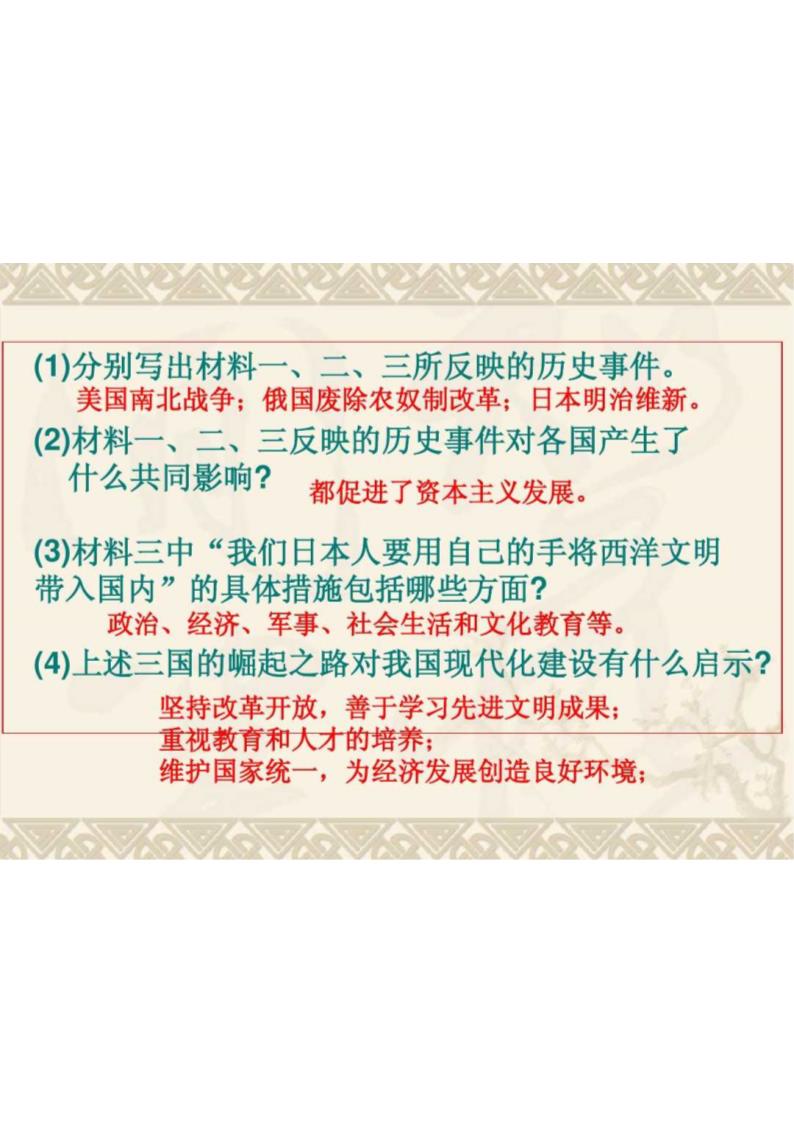 (1)分别写出材料一、二、三所反映的历史事件。

美国南北战争；俄国废除农奴制改革；日本明治维新。

(2)材料一、二、三反映的历史事件对各国产生了什么共同影响？

都促进了资本主义发展。

(3)材料三中“我们日本人要用自己的手将西洋文明带入国内”的具体措施包括哪些方面？

政治、经济、军事、社会生活和文化教育等。

(4)上述三国的崛起之路对我国现代化建设有什么启示？

坚持改革开放，善于学习先进文明成果；
重视教育和人才的培养；
维护国家统一，为经济发展创造良好环境；